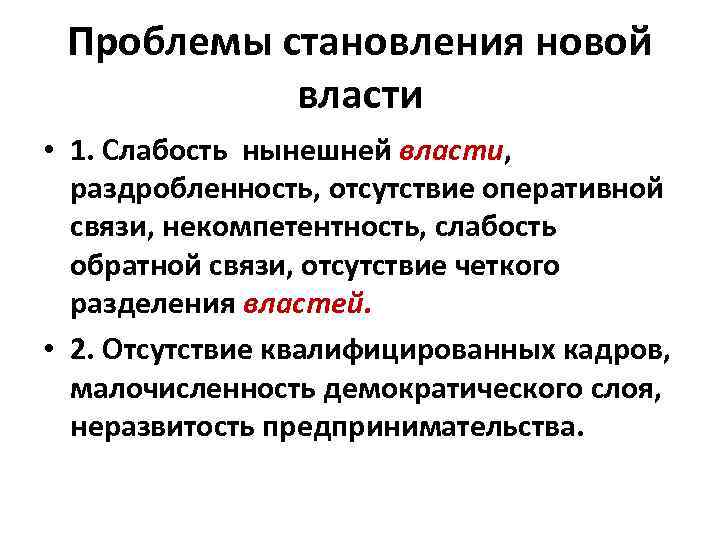 Проблемы становления новой власти

• 1. Слабость нынешней власти, раздробленность, отсутствие оперативной связи, некомпетентность, слабость обратной связи, отсутствие четкого разделения властей.

• 2. Отсутствие квалифицированных кадров, малочисленность демократического слоя, неразвитость предпринимательства.